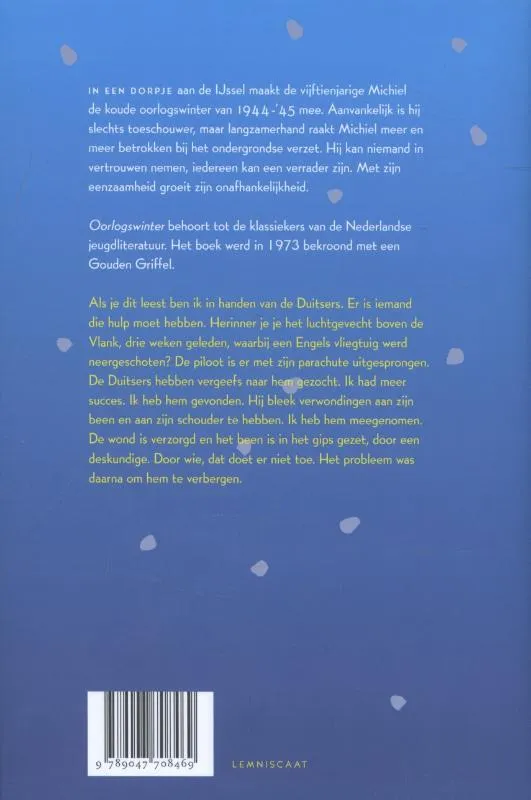 IN EEN DORPJE aan de IJssel maakt de vijftienjarige Michiel de koude oorlogswinter van 1944-'45 mee. Aanvankelijk is hij slechts toeschouwer, maar langzamerhand raakt Michiel meer en meer betrokken bij het ondergrondse verzet. Hij kan niemand in vertrouwen nemen, iedereen kan een verrader zijn. Met zijn eenzaamheid groeit zijn onafhankelijkheid.

Oorlogswinter behoort tot de klassiekers van de Nederlandse jeugdliteratuur. Het boek werd in 1973 bekroond met een Gouden Griffel.

Als je dit leest ben ik in handen van de Duitsers. Er is iemand die hulp moet hebben. Herinner je je het luchtgevecht boven de Vlank, drie weken geleden, waarbij een Engels vliegtuig werd neergeschoten? De piloot is er met zijn parachute uitgesprongen. De Duitsers hebben vergeefs naar hem gezocht. Ik had meer succes. Ik heb hem gevonden. Hij bleek verwondingen aan zijn been en aan zijn schouder te hebben. Ik heb hem meegenomen. De wond is verzorgd en het been is in het gips gezet, door een deskundige. Door wie, dat doet er niet toe. Het probleem was daarna om hem te verbergen.

9 789047 708469

LEMNISCAAT